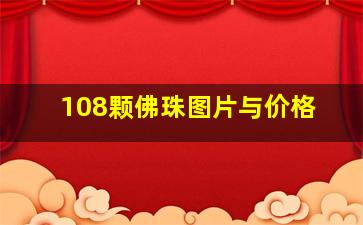 108颗佛珠图片与价格